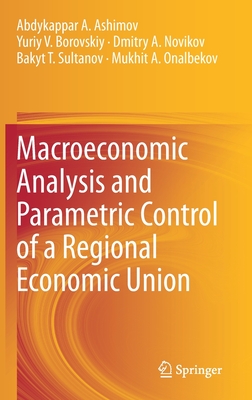 Abdykappar A. Ashimov
Yuriy V. Borovskiy · Dmitry A. Novikov
Bakyt T. Sultanov · Mukhit A. Onalbekov

Macroeconomic Analysis and Parametric Control of a Regional Economic Union

Springer